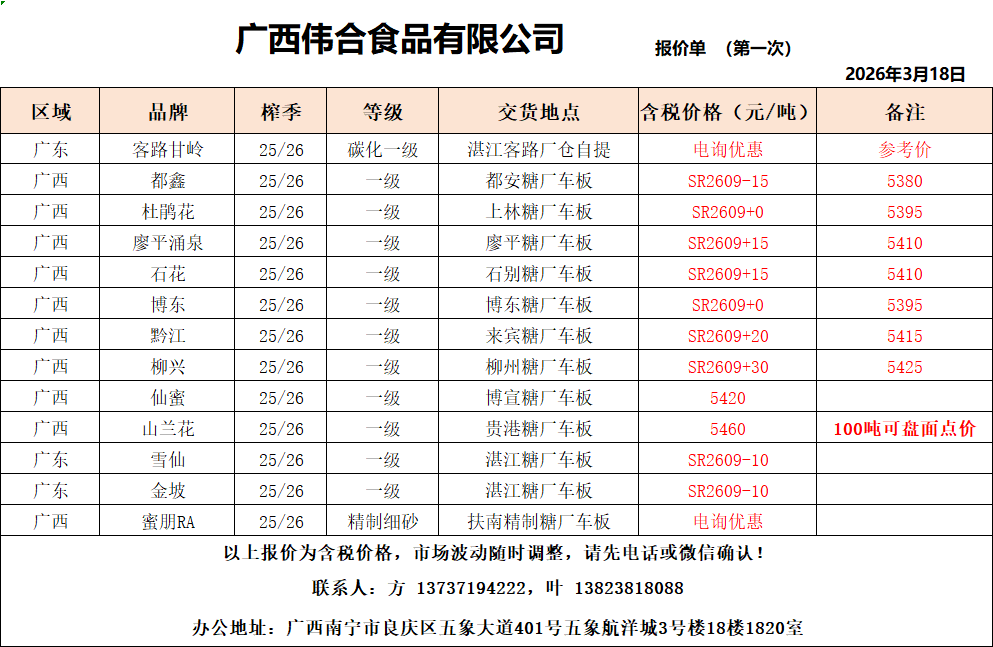 广西伟合食品有限公司

报价单 （第一次）

2026年3月18日

| 区域 | 品牌 | 榨季 | 等级 | 交货地点 | 含税价格（元/吨） | 备注 |
|---|---|---|---|---|---|---|
| 广东 | 客路甘岭 | 25/26 | 碳化一级 | 湛江客路厂仓自提 | 电询优惠 | 参考价 |
| 广西 | 都鑫 | 25/26 | 一级 | 都安糖厂车板 | SR2609-15 | 5380 |
| 广西 | 杜鹃花 | 25/26 | 一级 | 上林糖厂车板 | SR2609+0 | 5395 |
| 广西 | 廖平涌泉 | 25/26 | 一级 | 廖平糖厂车板 | SR2609+15 | 5410 |
| 广西 | 石花 | 25/26 | 一级 | 石别糖厂车板 | SR2609+15 | 5410 |
| 广西 | 博东 | 25/26 | 一级 | 博东糖厂车板 | SR2609+0 | 5395 |
| 广西 | 黔江 | 25/26 | 一级 | 来宾糖厂车板 | SR2609+20 | 5415 |
| 广西 | 柳兴 | 25/26 | 一级 | 柳州糖厂车板 | SR2609+30 | 5425 |
| 广西 | 仙蜜 | 25/26 | 一级 | 博宣糖厂车板 | 5420 | |
| 广西 | 山兰花 | 25/26 | 一级 | 贵港糖厂车板 | 5460 | 100吨可盘面点价 |
| 广东 | 雪仙 | 25/26 | 一级 | 湛江糖厂车板 | SR2609-10 | |
| 广东 | 金坡 | 25/26 | 一级 | 湛江糖厂车板 | SR2609-10 | |
| 广西 | 蜜朋RA | 25/26 | 精制细砂 | 扶南精制糖厂车板 | 电询优惠 | |

以上报价为含税价格，市场波动随时调整，请先电话或微信确认！

联系人：方 13737194222，叶 13823818088

办公地址：广西南宁市良庆区五象大道401号五象航洋城3号楼18楼1820室